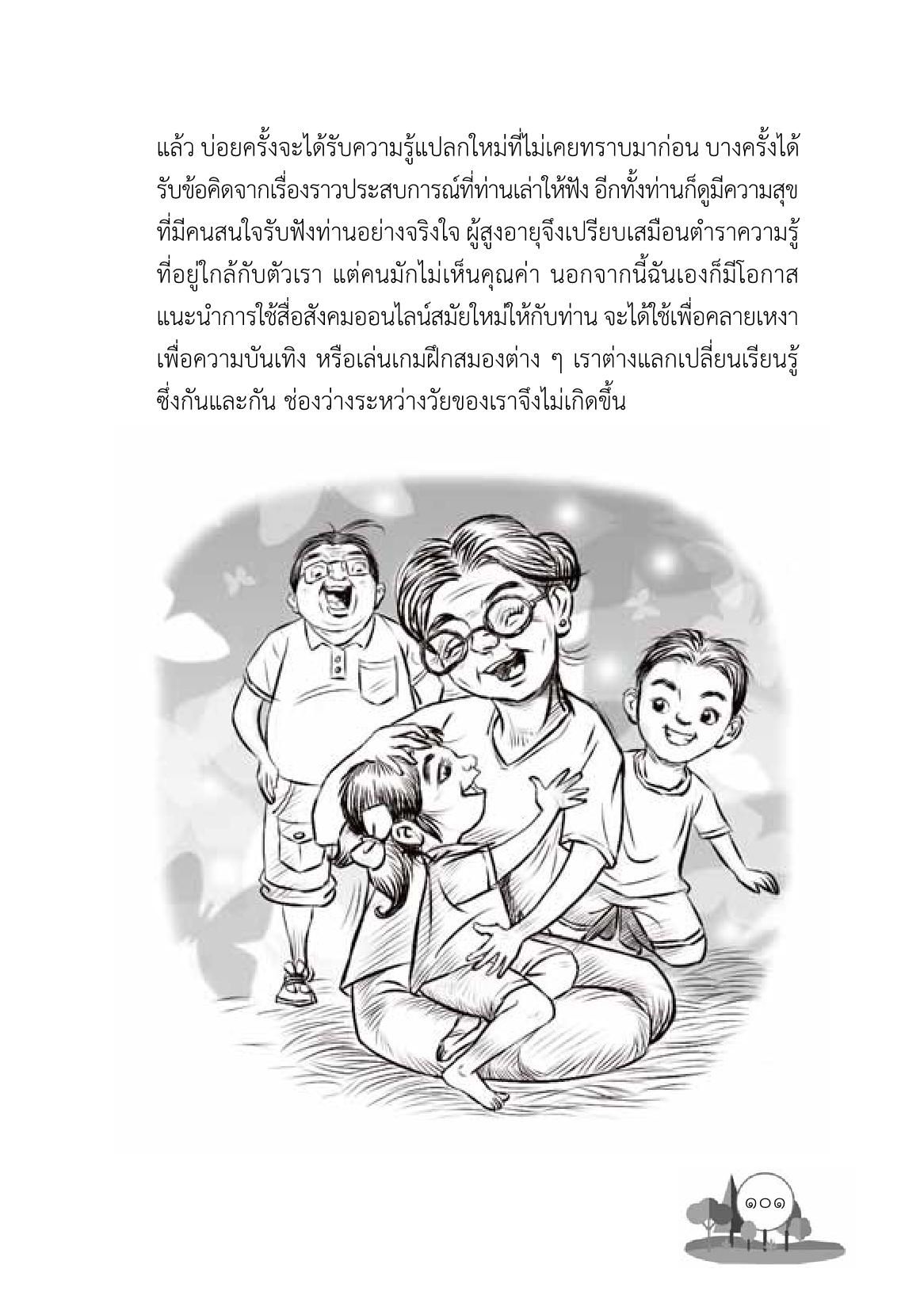 แล้ว บ่อยครั้งจะได้รับความรู้แปลกใหม่ที่ไม่เคยทราบมาก่อน บางครั้งได้รับข้อคิดจากเรื่องราวประสบการณ์ที่ท่านเล่าให้ฟัง อีกทั้งท่านก็ดูมีความสุขที่มีคนสนใจรับฟังท่านอย่างจริงใจ ผู้สูงอายุจึงเปรียบเสมือนตำราความรู้ที่อยู่ใกล้กับตัวเรา แต่คนมักไม่เห็นคุณค่า นอกจากนี้ฉันเองก็มีโอกาสแนะนำการใช้สื่อสังคมออนไลน์สมัยใหม่ให้กับท่าน จะได้ใช้เพื่อคลายเหงา เพื่อความบันเทิง หรือเล่นเกมฝึกสมองต่าง ๆ เราต่างแลกเปลี่ยนเรียนรู้ซึ่งกันและกัน ช่องว่างระหว่างวัยของเราจึงไม่เกิดขึ้น

๑๐๑